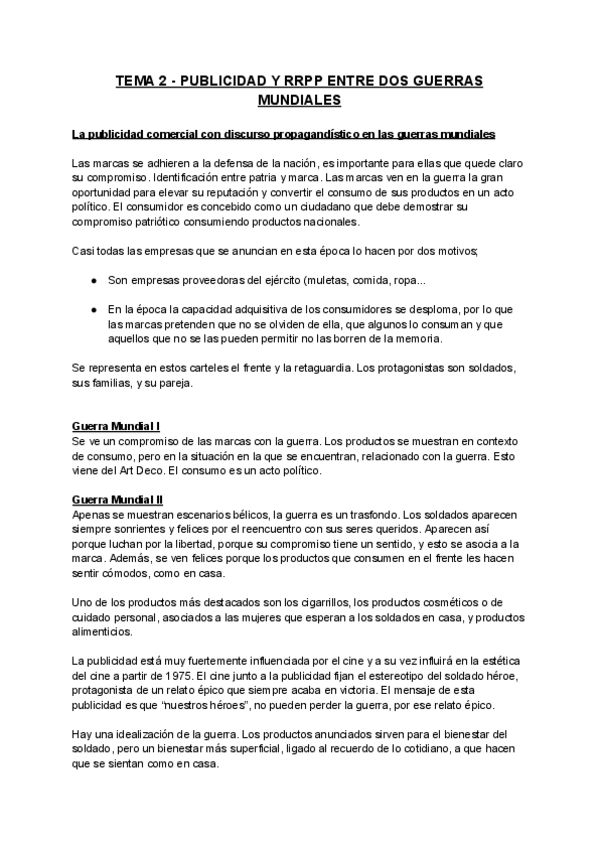 TEMA 2 - PUBLICIDAD Y RRPP ENTRE DOS GUERRAS MUNDIALES

La publicidad comercial con discurso propagandístico en las guerras mundiales

Las marcas se adhieren a la defensa de la nación, es importante para ellas que quede claro su compromiso. Identificación entre patria y marca. Las marcas ven en la guerra la gran oportunidad para elevar su reputación y convertir el consumo de sus productos en un acto político. El consumidor es concebido como un ciudadano que debe demostrar su compromiso patriótico consumiendo productos nacionales.

Casi todas las empresas que se anuncian en esta época lo hacen por dos motivos;

● Son empresas proveedoras del ejército (muletas, comida, ropa...

● En la época la capacidad adquisitiva de los consumidores se desploma, por lo que las marcas pretenden que no se olviden de ella, que algunos lo consuman y que aquellos que no se las pueden permitir no las borren de la memoria.

Se representa en estos carteles el frente y la retaguardia. Los protagonistas son soldados, sus familias, y su pareja.

Guerra Mundial I
Se ve un compromiso de las marcas con la guerra. Los productos se muestran en contexto de consumo, pero en la situación en la que se encuentran, relacionado con la guerra. Esto viene del Art Deco. El consumo es un acto político.

Guerra Mundial II
Apenas se muestran escenarios bélicos, la guerra es un trasfondo. Los soldados aparecen siempre sonrientes y felices por el reencuentro con sus seres queridos. Aparecen así porque luchan por la libertad, porque su compromiso tiene un sentido, y esto se asocia a la marca. Además, se ven felices porque los productos que consumen en el frente les hacen sentir cómodos, como en casa.

Uno de los productos más destacados son los cigarrillos, los productos cosméticos o de cuidado personal, asociados a las mujeres que esperan a los soldados en casa, y productos alimenticios.

La publicidad está muy fuertemente influenciada por el cine y a su vez influirá en la estética del cine a partir de 1975. El cine junto a la publicidad fijan el estereotipo del soldado héroe, protagonista de un relato épico que siempre acaba en victoria. El mensaje de esta publicidad es que "nuestros héroes", no pueden perder la guerra, por ese relato épico.

Hay una idealización de la guerra. Los productos anunciados sirven para el bienestar del soldado, pero un bienestar más superficial, ligado al recuerdo de lo cotidiano, a que hacen que se sientan como en casa.